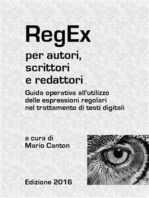 RegEx

per autori, scrittori e redattori

Guida operativa all'utilizzo delle espressioni regolari nel trattamento di testi digitali

a cura di
Mario Canton

Edizione 2016